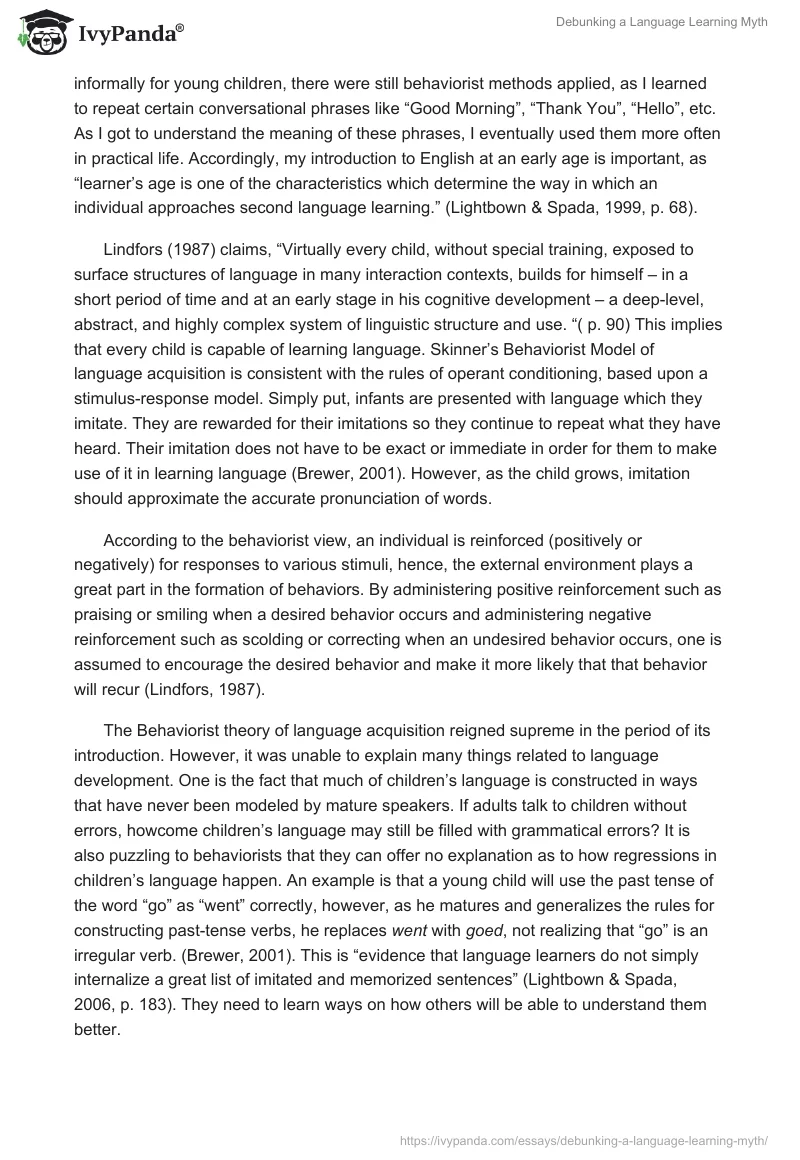 IvyPanda®

Debunking a Language Learning Myth

informally for young children, there were still behaviorist methods applied, as I learned to repeat certain conversational phrases like “Good Morning”, “Thank You”, “Hello”, etc. As I got to understand the meaning of these phrases, I eventually used them more often in practical life. Accordingly, my introduction to English at an early age is important, as “learner’s age is one of the characteristics which determine the way in which an individual approaches second language learning.” (Lightbown & Spada, 1999, p. 68).

Lindfors (1987) claims, “Virtually every child, without special training, exposed to surface structures of language in many interaction contexts, builds for himself – in a short period of time and at an early stage in his cognitive development – a deep-level, abstract, and highly complex system of linguistic structure and use. “( p. 90) This implies that every child is capable of learning language. Skinner’s Behaviorist Model of language acquisition is consistent with the rules of operant conditioning, based upon a stimulus-response model. Simply put, infants are presented with language which they imitate. They are rewarded for their imitations so they continue to repeat what they have heard. Their imitation does not have to be exact or immediate in order for them to make use of it in learning language (Brewer, 2001). However, as the child grows, imitation should approximate the accurate pronunciation of words.

According to the behaviorist view, an individual is reinforced (positively or negatively) for responses to various stimuli, hence, the external environment plays a great part in the formation of behaviors. By administering positive reinforcement such as praising or smiling when a desired behavior occurs and administering negative reinforcement such as scolding or correcting when an undesired behavior occurs, one is assumed to encourage the desired behavior and make it more likely that that behavior will recur (Lindfors, 1987).

The Behaviorist theory of language acquisition reigned supreme in the period of its introduction. However, it was unable to explain many things related to language development. One is the fact that much of children’s language is constructed in ways that have never been modeled by mature speakers. If adults talk to children without errors, howcome children’s language may still be filled with grammatical errors? It is also puzzling to behaviorists that they can offer no explanation as to how regressions in children’s language happen. An example is that a young child will use the past tense of the word “go” as “went” correctly, however, as he matures and generalizes the rules for constructing past-tense verbs, he replaces went with goed, not realizing that “go” is an irregular verb. (Brewer, 2001). This is “evidence that language learners do not simply internalize a great list of imitated and memorized sentences” (Lightbown & Spada, 2006, p. 183). They need to learn ways on how others will be able to understand them better.

https://ivypanda.com/essays/debunking-a-language-learning-myth/